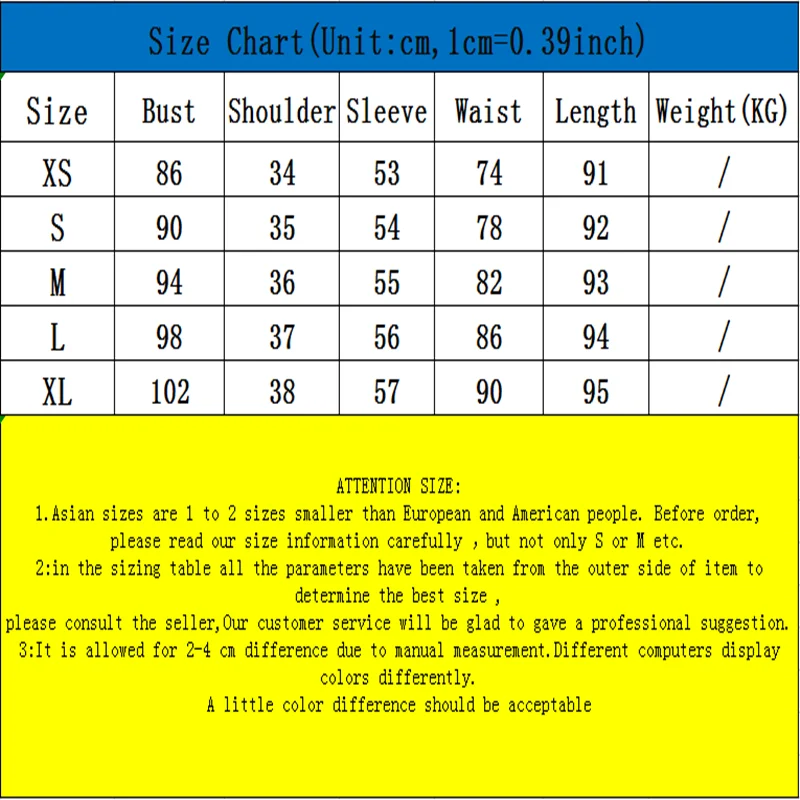 Size Chart(Unit:cm,1cm=0.39inch)

| Size | Bust | Shoulder | Sleeve | Waist | Length | Weight(KG) |
|---|---|---|---|---|---|---|
| XS | 86 | 34 | 53 | 74 | 91 | / |
| S | 90 | 35 | 54 | 78 | 92 | / |
| M | 94 | 36 | 55 | 82 | 93 | / |
| L | 98 | 37 | 56 | 86 | 94 | / |
| XL | 102 | 38 | 57 | 90 | 95 | / |

ATTENTION SIZE:
1.Asian sizes are 1 to 2 sizes smaller than European and American people. Before order, please read our size information carefully , but not only S or M etc.
2:in the sizing table all the parameters have been taken from the outer side of item to determine the best size ,
please consult the seller,Our customer service will be glad to gave a professional suggestion.
3:It is allowed for 2-4 cm difference due to manual measurement.Different computers display colors differently.
A little color difference should be acceptable